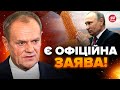 Є ОФІЦІЙНА ЗАЯВА!